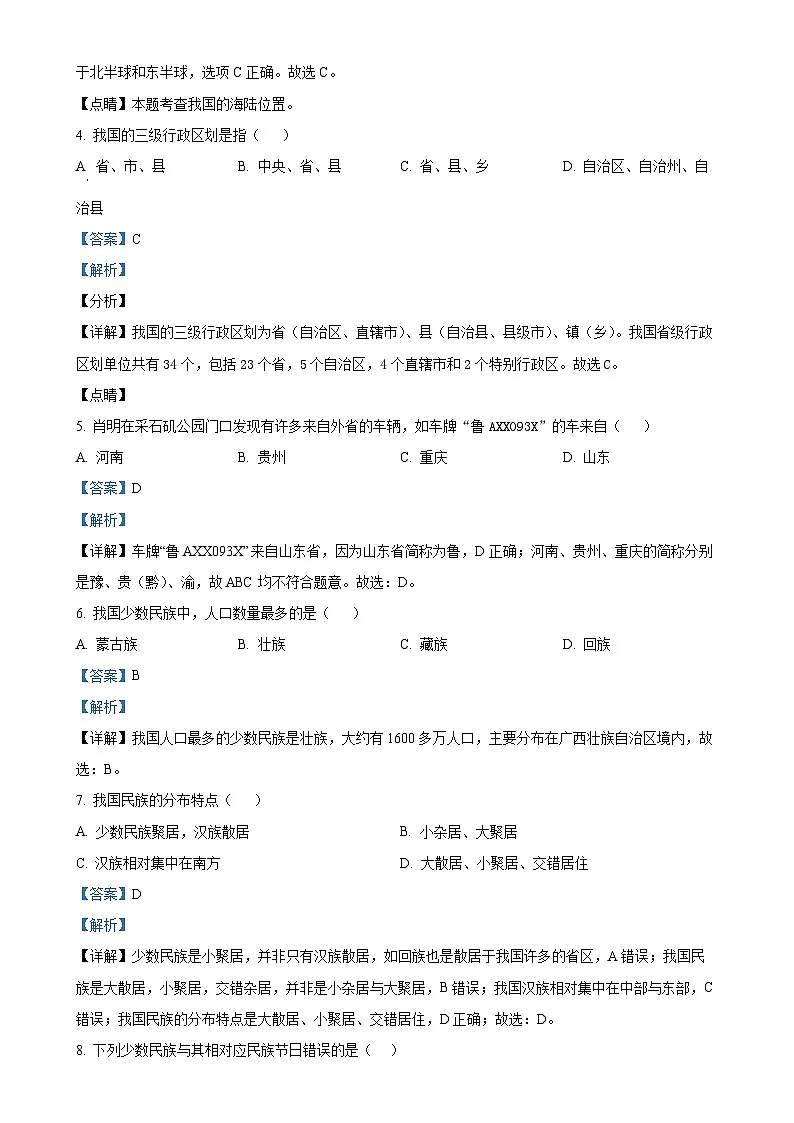 于北半球和东半球，选项 C 正确。故选 C。

【点睛】本题考查我国的海陆位置。

4. 我国的三级行政区划是指（ ）

A. 省、市、县  B. 中央、省、县  C. 省、县、乡  D. 自治区、自治州、自治县

【答案】C

【解析】

【分析】

【详解】我国的三级行政区划为省（自治区、直辖市）、县（自治县、县级市）、镇（乡）。我国省级行政区划单位共有 34 个，包括 23 个省，5 个自治区，4 个直辖市和 2 个特别行政区。故选 C。

【点睛】

5. 肖明在采石矶公园门口发现有许多来自外省的车辆，如车牌“鲁 AXX093X”的车来自（ ）

A. 河南  B. 贵州  C. 重庆  D. 山东

【答案】D

【解析】

【详解】车牌“鲁 AXX093X”来自山东省，因为山东省简称为鲁，D 正确；河南、贵州、重庆的简称分别是豫、贵（黔）、渝，故 ABC 均不符合题意。故选：D。

6. 我国少数民族中，人口数量最多的是（ ）

A. 蒙古族  B. 壮族  C. 藏族  D. 回族

【答案】B

【解析】

【详解】我国人口最多的少数民族是壮族，大约有 1600 多万人口，主要分布在广西壮族自治区境内，故选：B。

7. 我国民族的分布特点（ ）

A. 少数民族聚居，汉族散居  B. 小杂居、大聚居

C. 汉族相对集中在南方  D. 大散居、小聚居、交错居住

【答案】D

【解析】

【详解】少数民族是小聚居，并非只有汉族散居，如回族也是散居于我国许多的省区，A 错误；我国民族是大散居，小聚居，交错杂居，并非是小杂居与大聚居，B 错误；我国汉族相对集中在中部与东部，C 错误；我国民族的分布特点是大散居、小聚居、交错居住，D 正确；故选：D。

8. 下列少数民族与其相对应民族节日错误的是（ ）